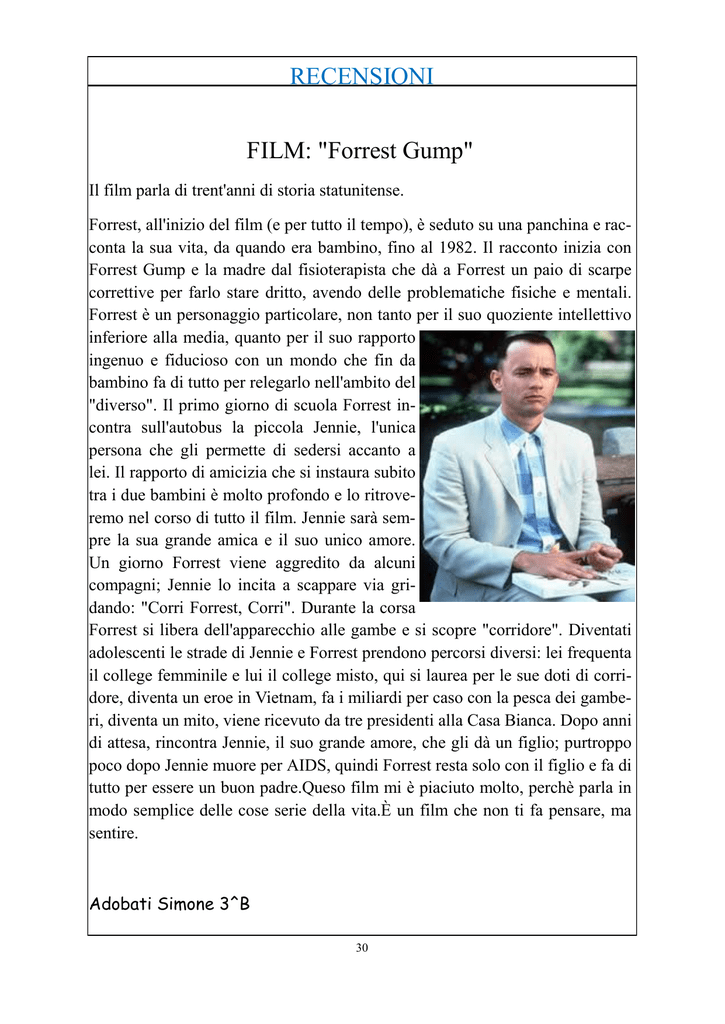 RECENSIONI

FILM: "Forrest Gump"

Il film parla di trent'anni di storia statunitense.

Forrest, all'inizio del film (e per tutto il tempo), è seduto su una panchina e racconta la sua vita, da quando era bambino, fino al 1982. Il racconto inizia con Forrest Gump e la madre dal fisioterapista che dà a Forrest un paio di scarpe correttive per farlo stare dritto, avendo delle problematiche fisiche e mentali. Forrest è un personaggio particolare, non tanto per il suo quoziente intellettivo inferiore alla media, quanto per il suo rapporto ingenuo e fiducioso con un mondo che fin da bambino fa di tutto per relegarlo nell'ambito del "diverso". Il primo giorno di scuola Forrest incontra sull'autobus la piccola Jennie, l'unica persona che gli permette di sedersi accanto a lei. Il rapporto di amicizia che si instaura subito tra i due bambini è molto profondo e lo ritroveremo nel corso di tutto il film. Jennie sarà sempre la sua grande amica e il suo unico amore. Un giorno Forrest viene aggredito da alcuni compagni; Jennie lo incita a scappare via gridando: "Corri Forrest, Corri". Durante la corsa Forrest si libera dell'apparecchio alle gambe e si scopre "corridore". Diventati adolescenti le strade di Jennie e Forrest prendono percorsi diversi: lei frequenta il college femminile e lui il college misto, qui si laurea per le sue doti di corridore, diventa un eroe in Vietnam, fa i miliardi per caso con la pesca dei gamberi, diventa un mito, viene ricevuto da tre presidenti alla Casa Bianca. Dopo anni di attesa, rincontra Jennie, il suo grande amore, che gli dà un figlio; purtroppo poco dopo Jennie muore per AIDS, quindi Forrest resta solo con il figlio e fa di tutto per essere un buon padre.Queso film mi è piaciuto molto, perchè parla in modo semplice delle cose serie della vita.È un film che non ti fa pensare, ma sentire.

Adobati Simone 3^B

30